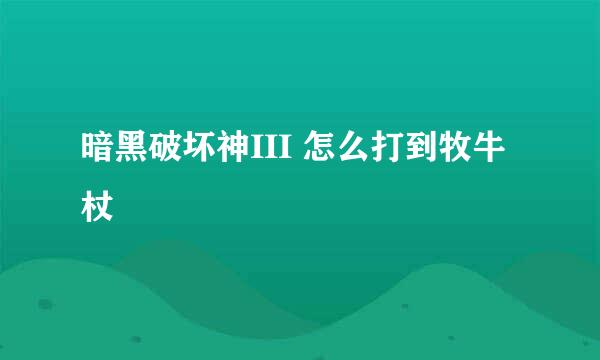 暗黑破坏神III 怎么打到牧牛杖